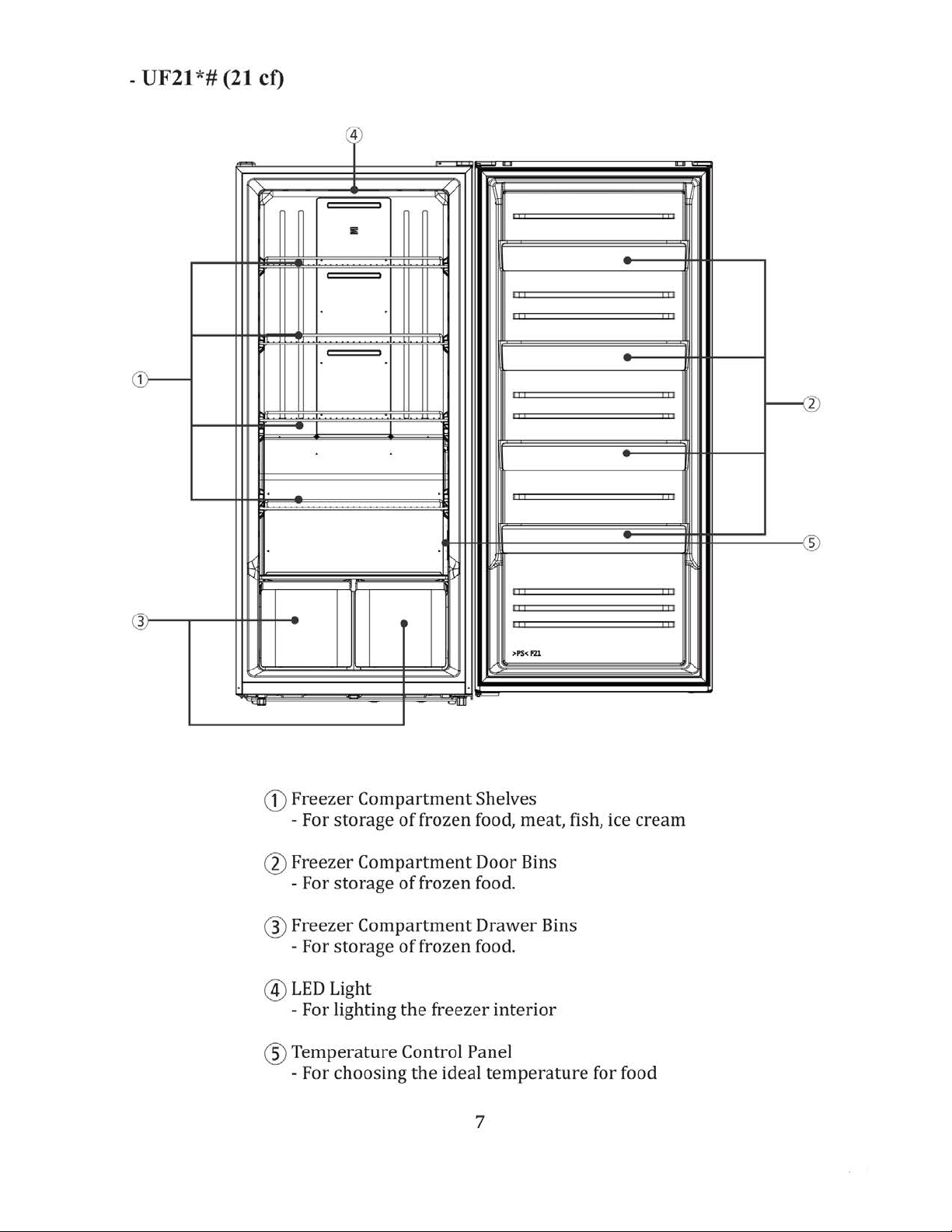 - UF21*# (21 cf)

④

①

②

⑤

③

>PS< F21

① Freezer Compartment Shelves
- For storage of frozen food, meat, fish, ice cream

② Freezer Compartment Door Bins
- For storage of frozen food.

③ Freezer Compartment Drawer Bins
- For storage of frozen food.

④ LED Light
- For lighting the freezer interior

⑤ Temperature Control Panel
- For choosing the ideal temperature for food

7